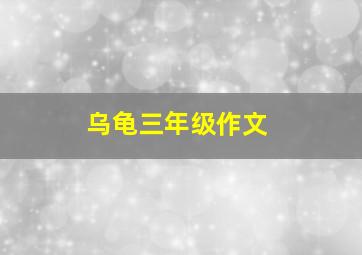 乌龟三年级作文